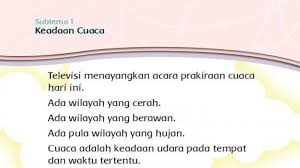 Subtema 1
Keadaan Cuaca

Televisi menayangkan acara prakiraan cuaca hari ini.

Ada wilayah yang cerah.

Ada wilayah yang berawan.

Ada pula wilayah yang hujan.

Cuaca adalah keadaan udara pada tempat dan waktu tertentu.